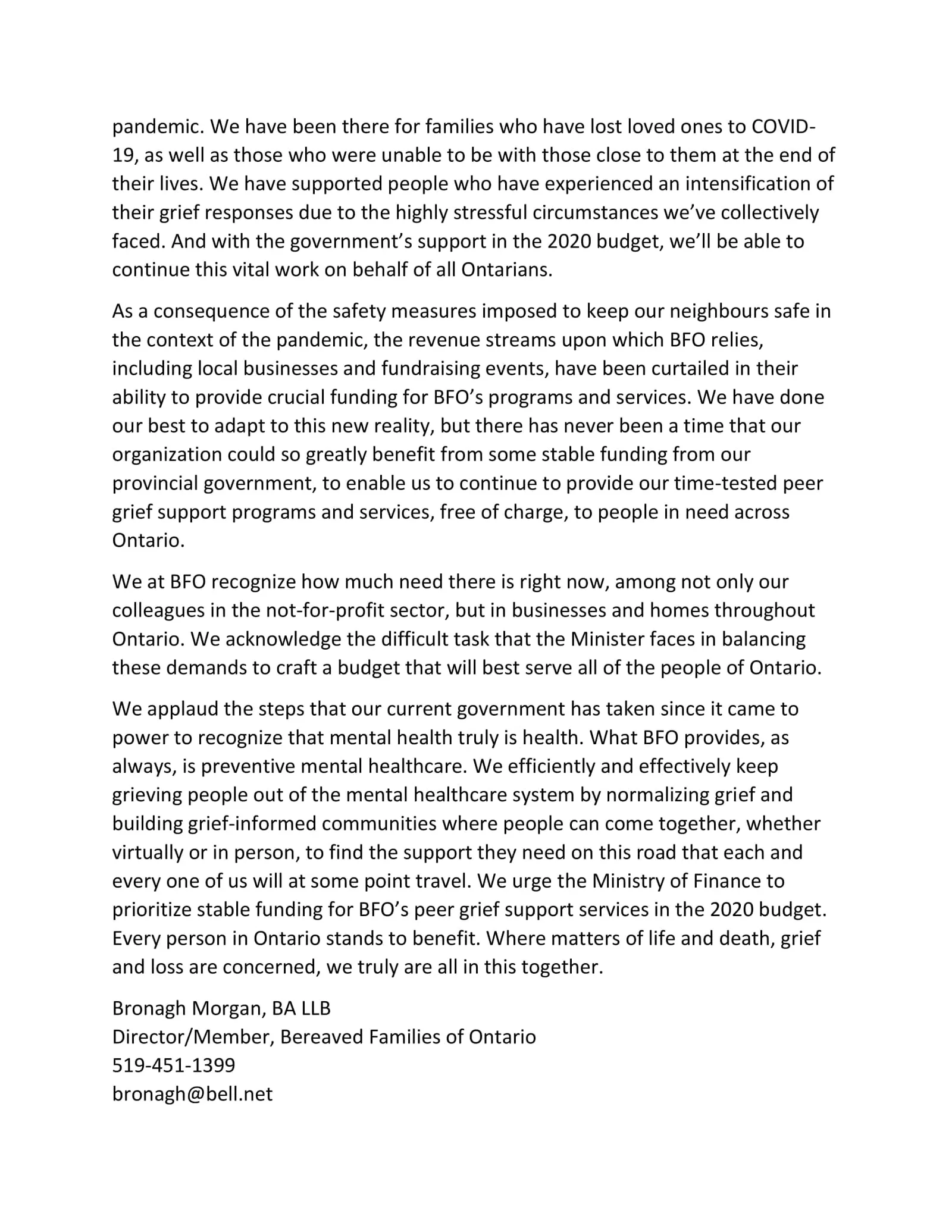 pandemic. We have been there for families who have lost loved ones to COVID-19, as well as those who were unable to be with those close to them at the end of their lives. We have supported people who have experienced an intensification of their grief responses due to the highly stressful circumstances we've collectively faced. And with the government's support in the 2020 budget, we'll be able to continue this vital work on behalf of all Ontarians.

As a consequence of the safety measures imposed to keep our neighbours safe in the context of the pandemic, the revenue streams upon which BFO relies, including local businesses and fundraising events, have been curtailed in their ability to provide crucial funding for BFO's programs and services. We have done our best to adapt to this new reality, but there has never been a time that our organization could so greatly benefit from some stable funding from our provincial government, to enable us to continue to provide our time-tested peer grief support programs and services, free of charge, to people in need across Ontario.

We at BFO recognize how much need there is right now, among not only our colleagues in the not-for-profit sector, but in businesses and homes throughout Ontario. We acknowledge the difficult task that the Minister faces in balancing these demands to craft a budget that will best serve all of the people of Ontario.

We applaud the steps that our current government has taken since it came to power to recognize that mental health truly is health. What BFO provides, as always, is preventive mental healthcare. We efficiently and effectively keep grieving people out of the mental healthcare system by normalizing grief and building grief-informed communities where people can come together, whether virtually or in person, to find the support they need on this road that each and every one of us will at some point travel. We urge the Ministry of Finance to prioritize stable funding for BFO's peer grief support services in the 2020 budget. Every person in Ontario stands to benefit. Where matters of life and death, grief and loss are concerned, we truly are all in this together.

Bronagh Morgan, BA LLB
Director/Member, Bereaved Families of Ontario
519-451-1399
bronagh@bell.net